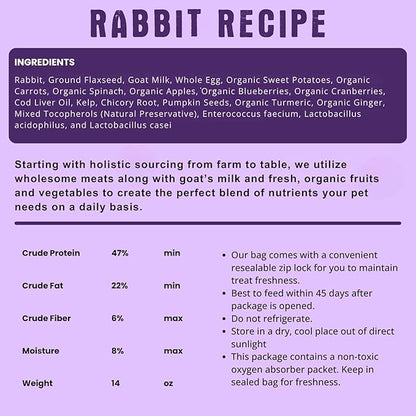 RABBIT RECIPE

INGREDIENTS

Rabbit, Ground Flaxseed, Goat Milk, Whole Egg, Organic Sweet Potatoes, Organic Carrots, Organic Spinach, Organic Apples, Organic Blueberries, Organic Cranberries, Cod Liver Oil, Kelp, Chicory Root, Pumpkin Seeds, Organic Turmeric, Organic Ginger, Mixed Tocopherols (Natural Preservative), Enterococcus faecium, Lactobacillus acidophilus, and Lactobacillus casei

Starting with holistic sourcing from farm to table, we utilize wholesome meats along with goat's milk and fresh, organic fruits and vegetables to create the perfect blend of nutrients your pet needs on a daily basis.

| Crude Protein | 47% | min |
|---|---|---|
| Crude Fat | 22% | min |
| Crude Fiber | 6% | max |
| Moisture | 8% | max |
| Weight | 14 | oz |

• Our bag comes with a convenient resealable zip lock for you to maintain treat freshness.
• Best to feed within 45 days after package is opened.
• Do not refrigerate.
• Store in a dry, cool place out of direct sunlight
• This package contains a non-toxic oxygen absorber packet. Keep in sealed bag for freshness.